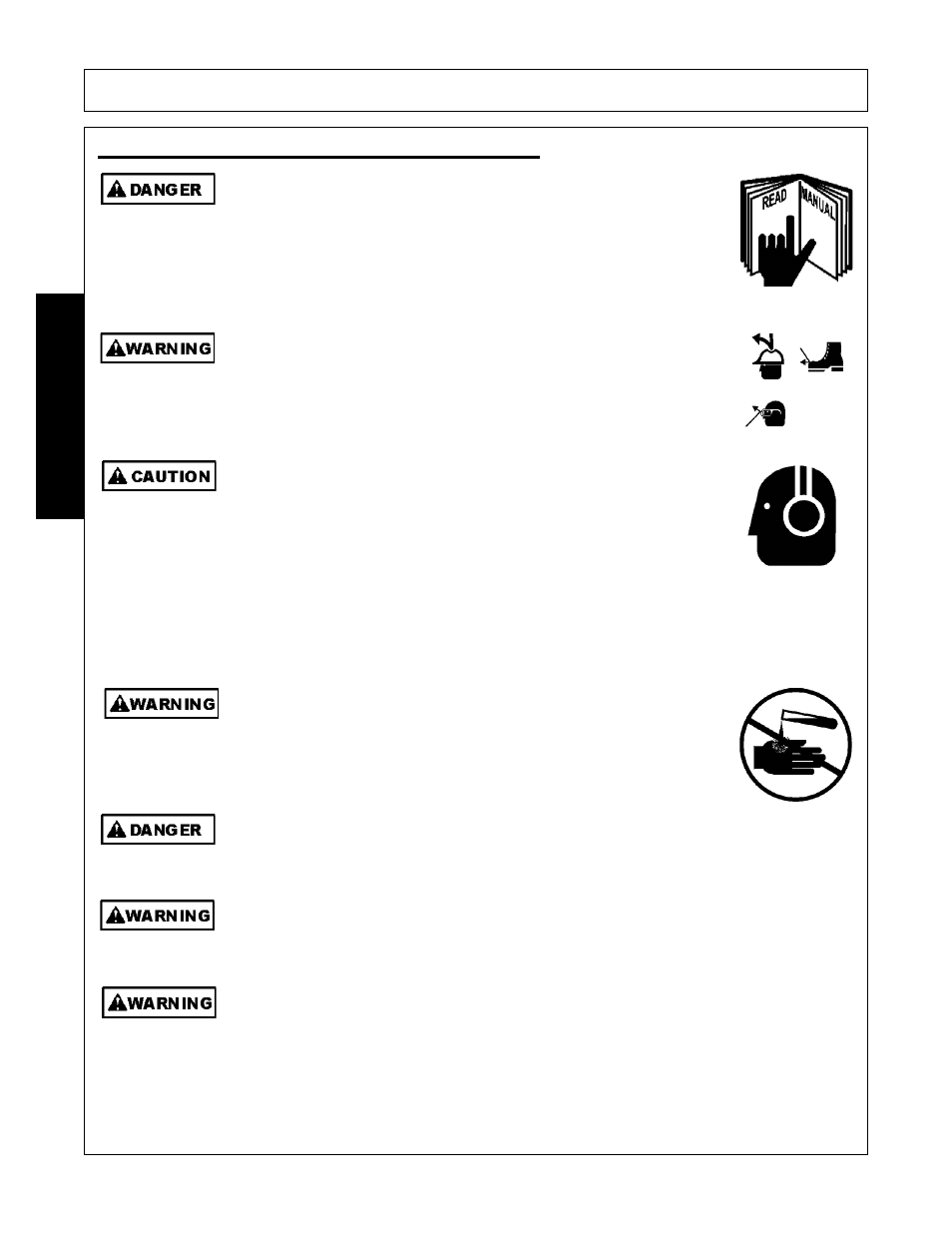 DANGER

READ

MANUAL

WARNING

CAUTION

WARNING

DANGER

WARNING

WARNING